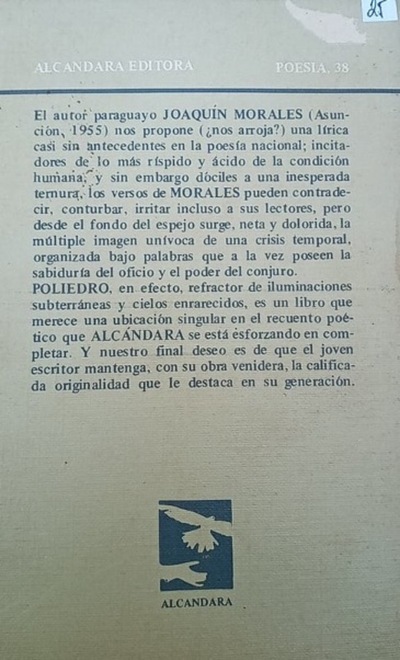 25

ALCANDARA EDITORA POESIA, 38

El autor paraguayo JOAQUÍN MORALES (Asunción, 1955) nos propone (¿nos arroja?) una lírica casi sin antecedentes en la poesía nacional; incitadores de lo más ríspido y ácido de la condición humana, y sin embargo dóciles a una inesperada ternura, los versos de MORALES pueden contradecir, conturbar, irritar incluso a sus lectores, pero desde el fondo del espejo surge, neta y dolorida, la múltiple imagen unívoca de una crisis temporal, organizada bajo palabras que a la vez poseen la sabiduría del oficio y el poder del conjuro.
POLIEDRO, en efecto, refractor de iluminaciones subterráneas y cielos enrarecidos, es un libro que merece una ubicación singular en el recuento poético que ALCÁNDARA se está ésforzando en completar. Y nuestro final deseo es de que el joven escritor mantenga, con su obra venidera, la calificada originalidad que le destaca en su generación.

ALCANDARA